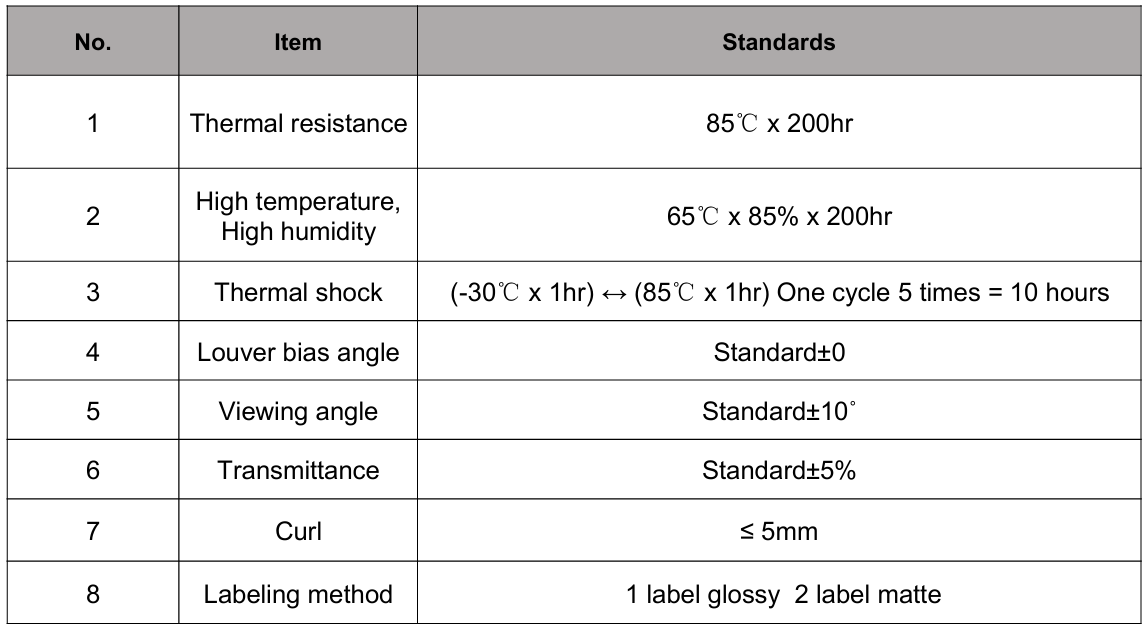 | No. | Item | Standards |
|---|---|---|
| 1 | Thermal resistance | 85℃ x 200hr |
| 2 | High temperature, High humidity | 65℃ x 85% x 200hr |
| 3 | Thermal shock | (-30℃ x 1hr) ↔ (85℃ x 1hr) One cycle 5 times = 10 hours |
| 4 | Louver bias angle | Standard±0 |
| 5 | Viewing angle | Standard±10˚ |
| 6 | Transmittance | Standard±5% |
| 7 | Curl | ≤ 5mm |
| 8 | Labeling method | 1 label glossy  2 label matte |